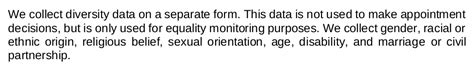 We collect diversity data on a separate form. This data is not used to make appointment decisions, but is only used for equality monitoring purposes. We collect gender, racial or ethnic origin, religious belief, sexual orientation, age, disability, and marriage or civil partnership.